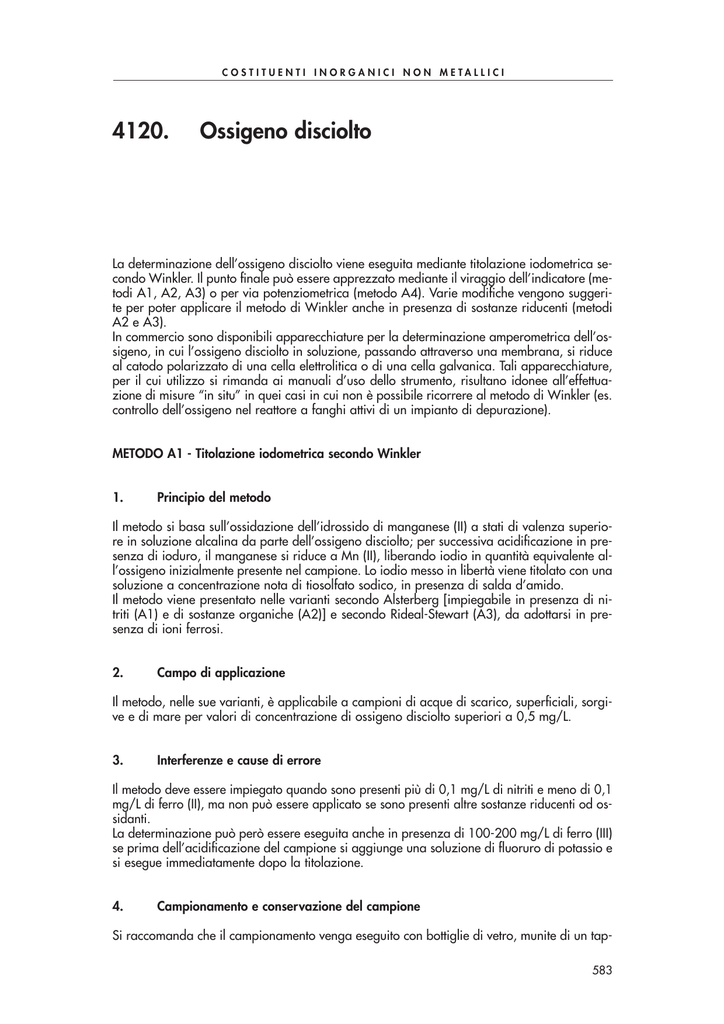 COSTITUENTI INORGANICI NON METALLICI

4120. Ossigeno disciolto

La determinazione dell'ossigeno disciolto viene eseguita mediante titolazione iodometrica secondo Winkler. Il punto finale può essere apprezzato mediante il viraggio dell'indicatore (metodi A1, A2, A3) o per via potenziometrica (metodo A4). Varie modifiche vengono suggerite per poter applicare il metodo di Winkler anche in presenza di sostanze riducenti (metodi A2 e A3).
In commercio sono disponibili apparecchiature per la determinazione amperometrica dell'ossigeno, in cui l'ossigeno disciolto in soluzione, passando attraverso una membrana, si riduce al catodo polarizzato di una cella elettrolitica o di una cella galvanica. Tali apparecchiature, per il cui utilizzo si rimanda ai manuali d'uso dello strumento, risultano idonee all'effettuazione di misure "in situ" in quei casi in cui non è possibile ricorrere al metodo di Winkler (es. controllo dell'ossigeno nel reattore a fanghi attivi di un impianto di depurazione).

METODO A1 - Titolazione iodometrica secondo Winkler

1. Principio del metodo

Il metodo si basa sull'ossidazione dell'idrossido di manganese (II) a stati di valenza superiore in soluzione alcalina da parte dell'ossigeno disciolto; per successiva acidificazione in presenza di ioduro, il manganese si riduce a Mn (II), liberando iodio in quantità equivalente all'ossigeno inizialmente presente nel campione. Lo iodio messo in libertà viene titolato con una soluzione a concentrazione nota di tiosolfato sodico, in presenza di salda d'amido.
Il metodo viene presentato nelle varianti secondo Alsterberg [impiegabile in presenza di nitriti (A1) e di sostanze organiche (A2)] e secondo Rideal-Stewart (A3), da adottarsi in presenza di ioni ferrosi.

2. Campo di applicazione

Il metodo, nelle sue varianti, è applicabile a campioni di acque di scarico, superficiali, sorgive e di mare per valori di concentrazione di ossigeno disciolto superiori a 0,5 mg/L.

3. Interferenze e cause di errore

Il metodo deve essere impiegato quando sono presenti più di 0,1 mg/L di nitriti e meno di 0,1 mg/L di ferro (II), ma non può essere applicato se sono presenti altre sostanze riducenti od ossidanti.
La determinazione può però essere eseguita anche in presenza di 100-200 mg/L di ferro (III) se prima dell'acidificazione del campione si aggiunge una soluzione di fluoruro di potassio e si esegue immediatamente dopo la titolazione.

4. Campionamento e conservazione del campione

Si raccomanda che il campionamento venga eseguito con bottiglie di vetro, munite di un tap-

583